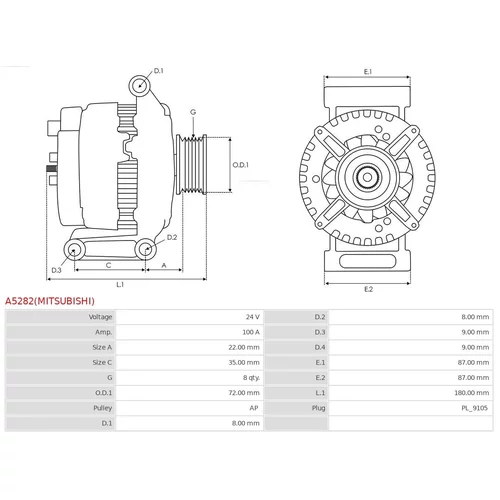 D.1

G

O.D.1

D.2

D.3

C

A

L.1

E.1

E.2

A5282(MITSUBISHI)

| Voltage | 24 V | D.2 | 8.00 mm |
|---|---|---|---|
| Amp. | 100 A | D.3 | 9.00 mm |
| Size A | 22.00 mm | D.4 | 9.00 mm |
| Size C | 35.00 mm | E.1 | 87.00 mm |
| G | 8 qty. | E.2 | 87.00 mm |
| O.D.1 | 72.00 mm | L.1 | 180.00 mm |
| Pulley | AP | Plug | PL_9105 |
| D.1 | 8.00 mm | | |